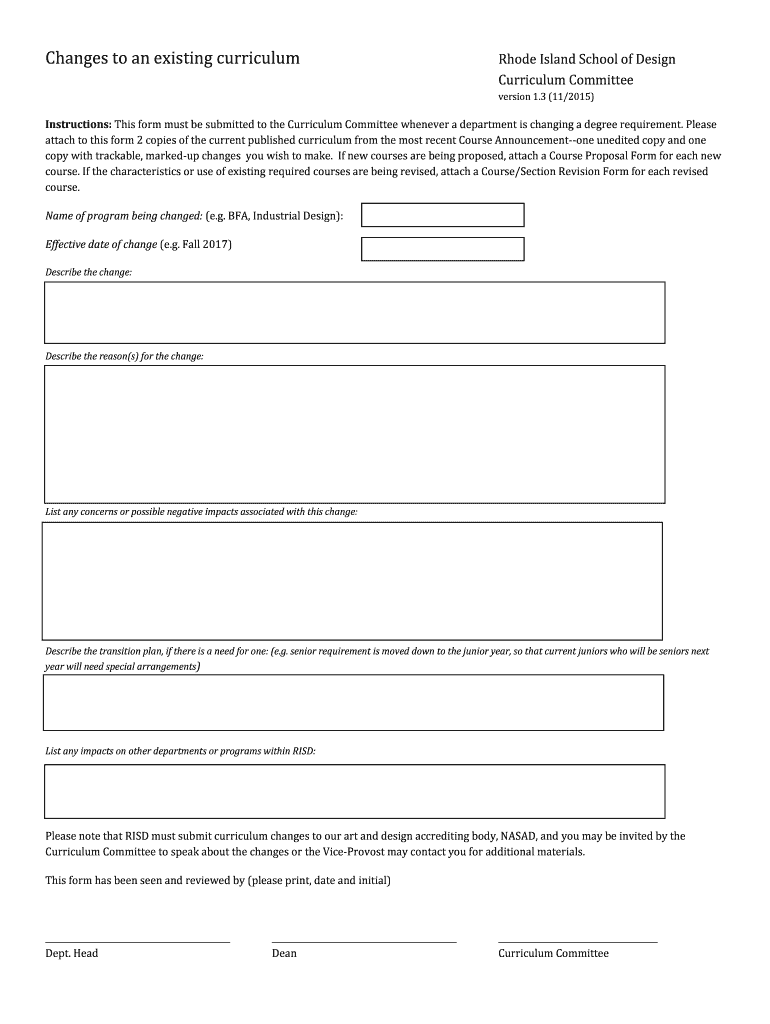 Changes to an existing curriculum

Rhode Island School of Design
Curriculum Committee
version 1.3 (11/2015)

Instructions: This form must be submitted to the Curriculum Committee whenever a department is changing a degree requirement. Please attach to this form 2 copies of the current published curriculum from the most recent Course Announcement--one unedited copy and one copy with trackable, marked-up changes you wish to make. If new courses are being proposed, attach a Course Proposal Form for each new course. If the characteristics or use of existing required courses are being revised, attach a Course/Section Revision Form for each revised course.

Name of program being changed: (e.g. BFA, Industrial Design):

Effective date of change (e.g. Fall 2017)

Describe the change:

Describe the reason(s) for the change:

List any concerns or possible negative impacts associated with this change:

Describe the transition plan, if there is a need for one: (e.g. senior requirement is moved down to the junior year, so that current juniors who will be seniors next year will need special arrangements)

List any impacts on other departments or programs within RISD:

Please note that RISD must submit curriculum changes to our art and design accrediting body, NASAD, and you may be invited by the Curriculum Committee to speak about the changes or the Vice-Provost may contact you for additional materials.

This form has been seen and reviewed by (please print, date and initial)

Dept. Head

Dean

Curriculum Committee